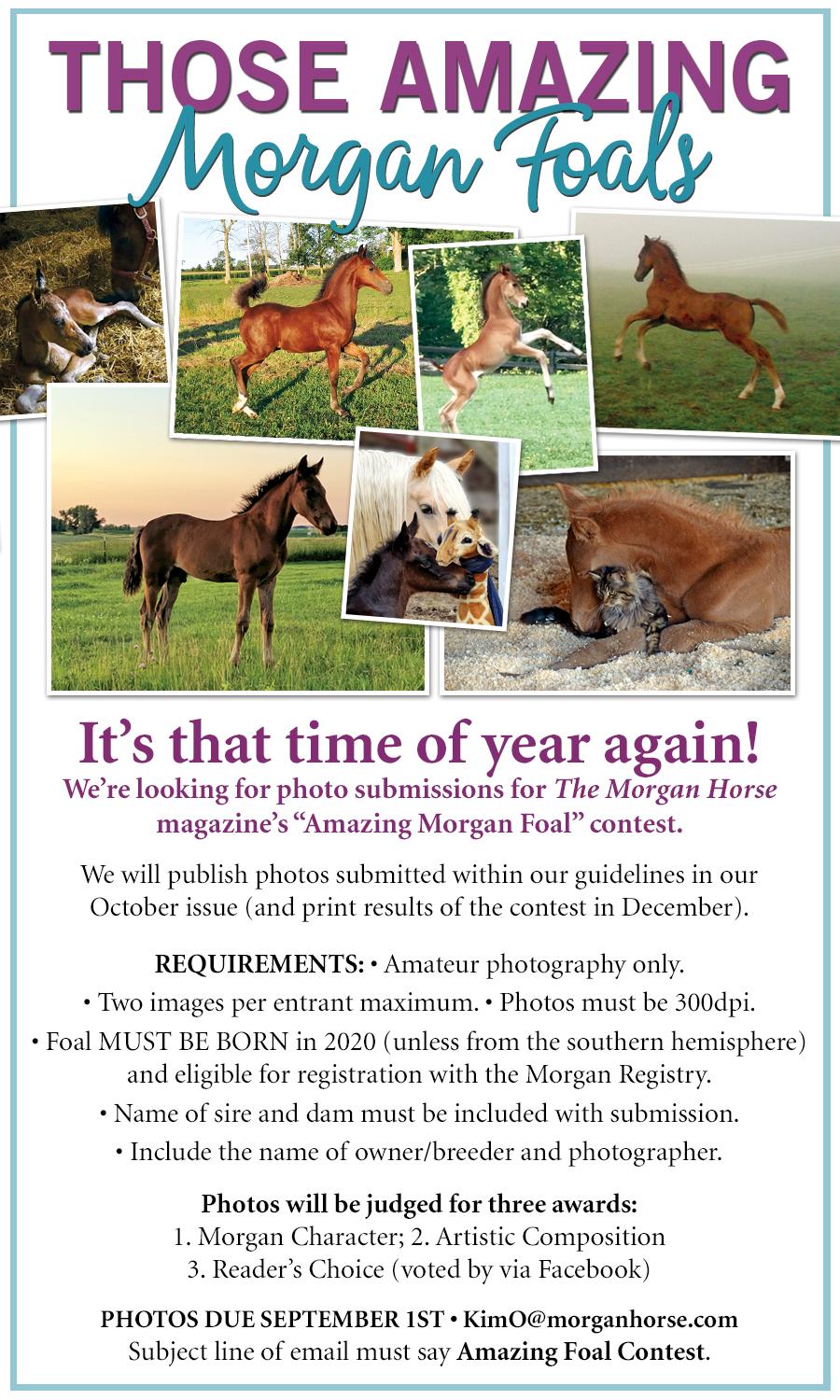 THOSE AMAZING
Morgan Foals

It's that time of year again!

We're looking for photo submissions for The Morgan Horse magazine's "Amazing Morgan Foal" contest.

We will publish photos submitted within our guidelines in our October issue (and print results of the contest in December).

REQUIREMENTS: • Amateur photography only.
• Two images per entrant maximum. • Photos must be 300dpi.
• Foal MUST BE BORN in 2020 (unless from the southern hemisphere) and eligible for registration with the Morgan Registry.
• Name of sire and dam must be included with submission.
• Include the name of owner/breeder and photographer.

Photos will be judged for three awards:
1. Morgan Character; 2. Artistic Composition
3. Reader's Choice (voted by via Facebook)

PHOTOS DUE SEPTEMBER 1ST • KimO@morganhorse.com
Subject line of email must say Amazing Foal Contest.